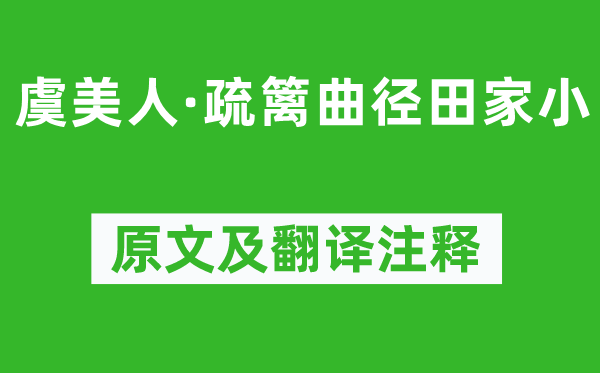 虞美人·疏篱曲径田家小

原文及翻译注释